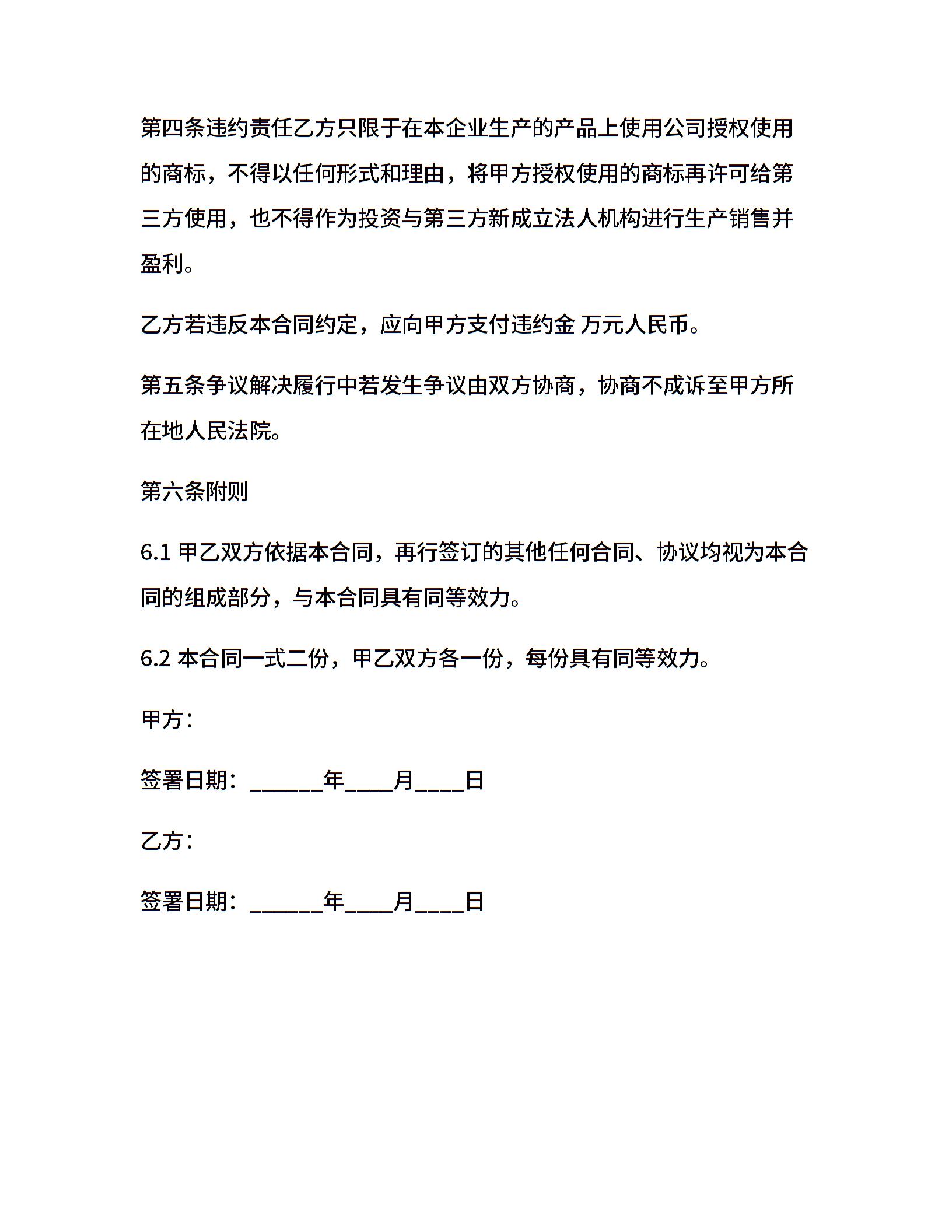 第四条违约责任乙方只限于在本企业生产的产品上使用公司授权使用的商标，不得以任何形式和理由，将甲方授权使用的商标再许可给第三方使用，也不得作为投资与第三方新成立法人机构进行生产销售并盈利。

乙方若违反本合同约定，应向甲方支付违约金 万元人民币。

第五条争议解决履行中若发生争议由双方协商，协商不成诉至甲方所在地人民法院。

第六条附则

6.1 甲乙双方依据本合同，再行签订的其他任何合同、协议均视为本合同的组成部分，与本合同具有同等效力。

6.2 本合同一式二份，甲乙双方各一份，每份具有同等效力。

甲方：

签署日期：______年____月____日

乙方：

签署日期：______年____月____日